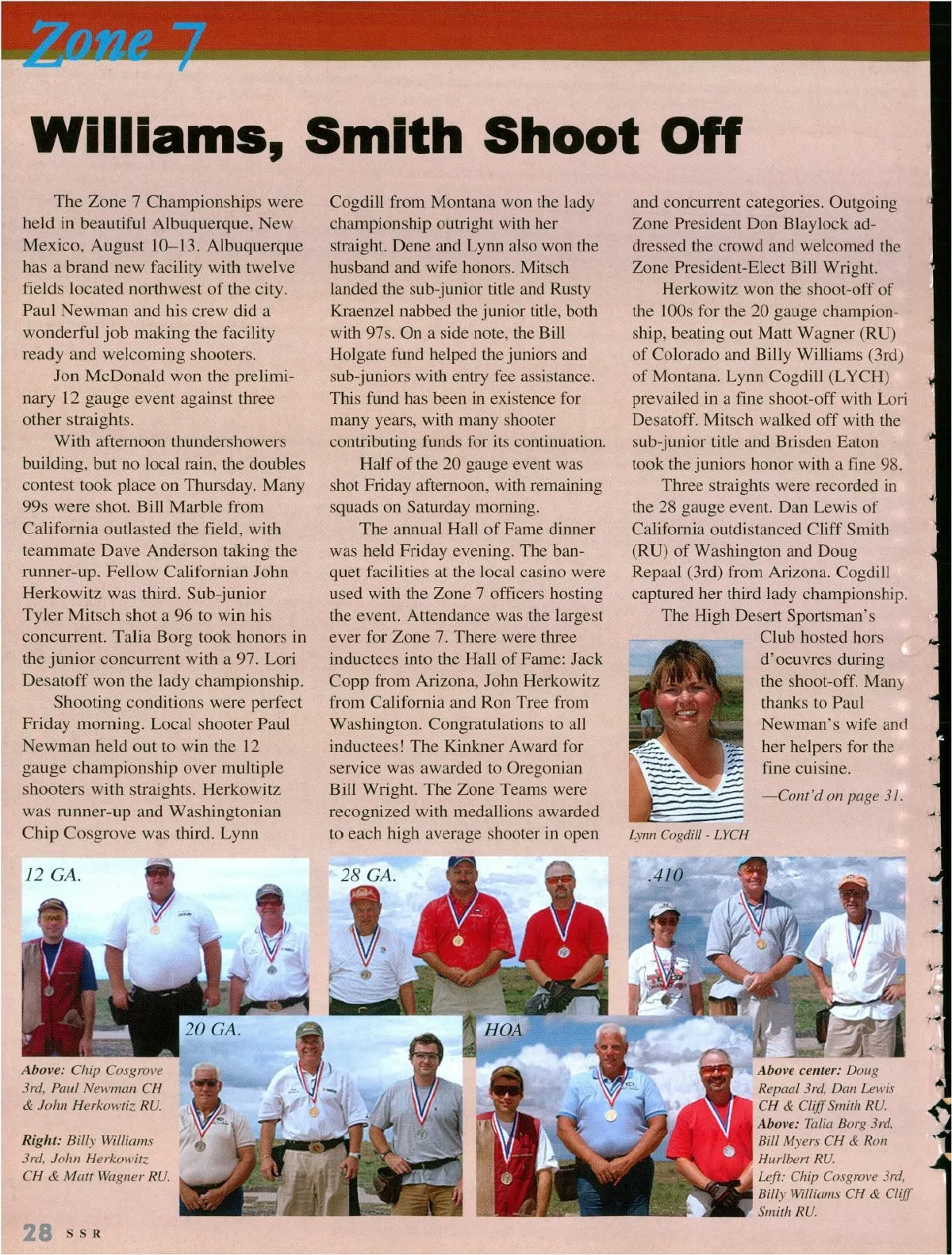 Zone 7

Williams, Smith Shoot Off

The Zone 7 Championships were held in beautiful Albuquerque, New Mexico, August 10–13. Albuquerque has a brand new facility with twelve fields located northwest of the city. Paul Newman and his crew did a wonderful job making the facility ready and welcoming shooters.

Jon McDonald won the preliminary 12 gauge event against three other straights.

With afternoon thundershowers building, but no local rain, the doubles contest took place on Thursday. Many 99s were shot. Bill Marble from California outlasted the field, with teammate Dave Anderson taking the runner-up. Fellow Californian John Herkowitz was third. Sub-junior Tyler Mitsch shot a 96 to win his concurrent. Talia Borg took honors in the junior concurrent with a 97. Lori Desatoff won the lady championship.

Shooting conditions were perfect Friday morning. Local shooter Paul Newman held out to win the 12 gauge championship over multiple shooters with straights. Herkowitz was runner-up and Washingtonian Chip Cosgrove was third. Lynn Cogdill from Montana won the lady championship outright with her straight. Dene and Lynn also won the husband and wife honors. Mitsch landed the sub-junior title and Rusty Kraenzel nabbed the junior title, both with 97s. On a side note, the Bill Holgate fund helped the juniors and sub-juniors with entry fee assistance. This fund has been in existence for many years, with many shooter contributing funds for its continuation.

Half of the 20 gauge event was shot Friday afternoon, with remaining squads on Saturday morning.

The annual Hall of Fame dinner was held Friday evening. The banquet facilities at the local casino were used with the Zone 7 officers hosting the event. Attendance was the largest ever for Zone 7. There were three inductees into the Hall of Fame: Jack Copp from Arizona, John Herkowitz from California and Ron Tree from Washington. Congratulations to all inductees! The Kinkner Award for service was awarded to Oregonian Bill Wright. The Zone Teams were recognized with medallions awarded to each high average shooter in open and concurrent categories. Outgoing Zone President Don Blaylock addressed the crowd and welcomed the Zone President-Elect Bill Wright.

Herkowitz won the shoot-off of the 100s for the 20 gauge championship, beating out Matt Wagner (RU) of Colorado and Billy Williams (3rd) of Montana. Lynn Cogdill (LYCH) prevailed in a fine shoot-off with Lori Desatoff. Mitsch walked off with the sub-junior title and Brisden Eaton took the juniors honor with a fine 98.

Three straights were recorded in the 28 gauge event. Dan Lewis of California outdistanced Cliff Smith (RU) of Washington and Doug Repaal (3rd) from Arizona. Cogdill captured her third lady championship.

The High Desert Sportsman's Club hosted hors d'oeuvres during the shoot-off. Many thanks to Paul Newman's wife and her helpers for the fine cuisine.

—Cont'd on page 31.

Lynn Cogdill - LYCH

12 GA.

28 GA.

.410

20 GA.

HOA

Above: Chip Cosgrove 3rd, Paul Newman CH & John Herkowtiz RU.

Right: Billy Williams 3rd, John Herkowitz CH & Matt Wagner RU.

Above center: Doug Repaal 3rd, Dan Lewis CH & Cliff Smith RU.
Above: Talia Borg 3rd, Bill Myers CH & Ron Hurlbert RU.
Left: Chip Cosgrove 3rd, Billy Williams CH & Cliff Smith RU.

28 SSR